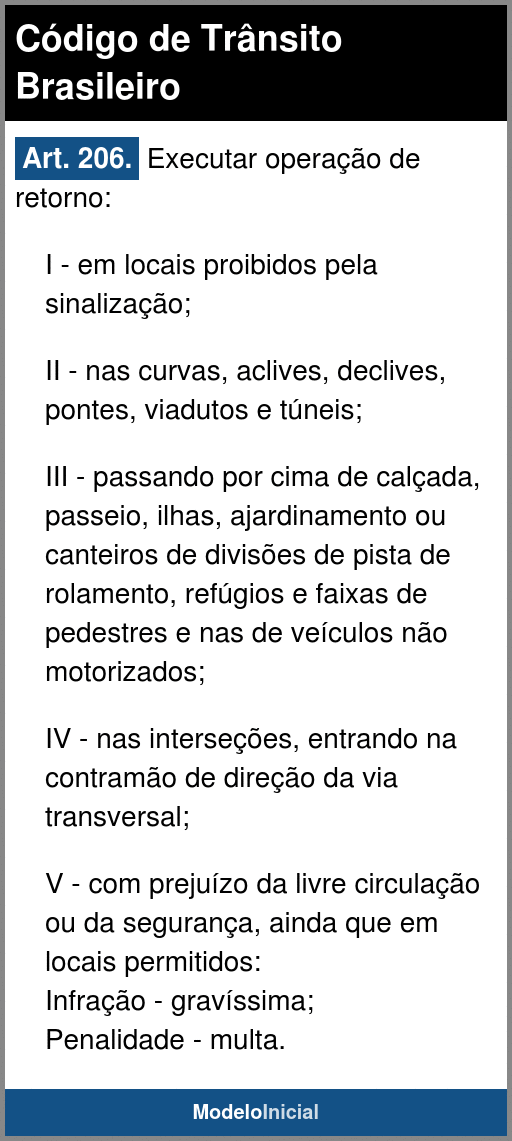 Código de Trânsito Brasileiro

Art. 206. Executar operação de retorno:

I - em locais proibidos pela sinalização;

II - nas curvas, aclives, declives, pontes, viadutos e túneis;

III - passando por cima de calçada, passeio, ilhas, ajardinamento ou canteiros de divisões de pista de rolamento, refúgios e faixas de pedestres e nas de veículos não motorizados;

IV - nas interseções, entrando na contramão de direção da via transversal;

V - com prejuízo da livre circulação ou da segurança, ainda que em locais permitidos:
Infração - gravíssima;
Penalidade - multa.

ModeloInicial